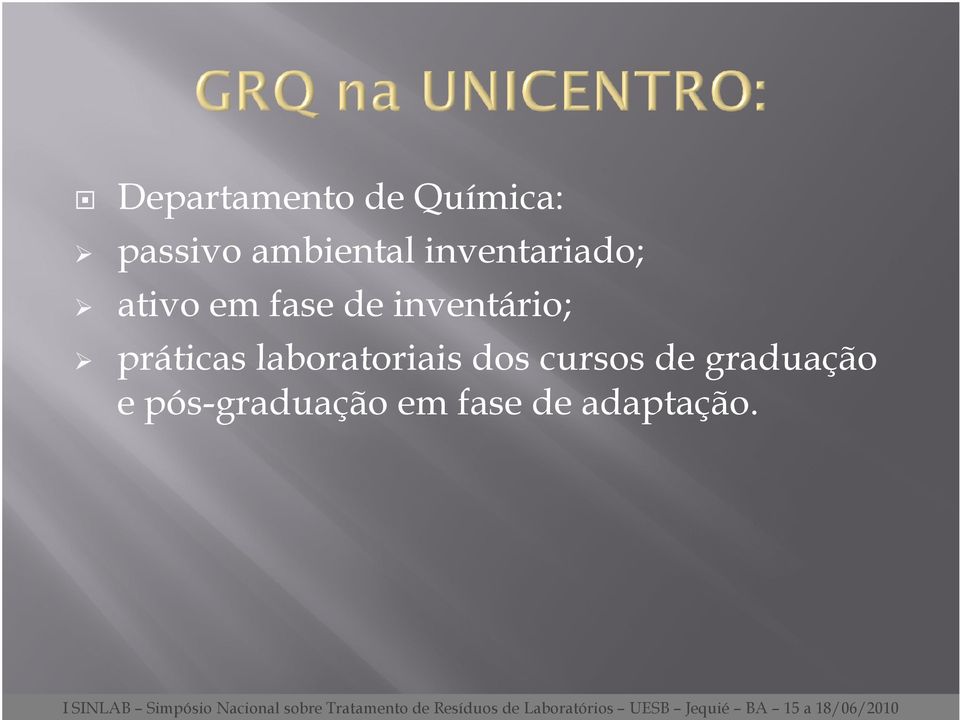 GRQ na UNICENTRO:

Departamento de Química:
passivo ambiental inventariado;
ativo em fase de inventário;
práticas laboratoriais dos cursos de graduação e pós-graduação em fase de adaptação.

I SINLAB – Simpósio Nacional sobre Tratamento de Resíduos de Laboratórios – UESB – Jequié – BA – 15 a 18/06/2010